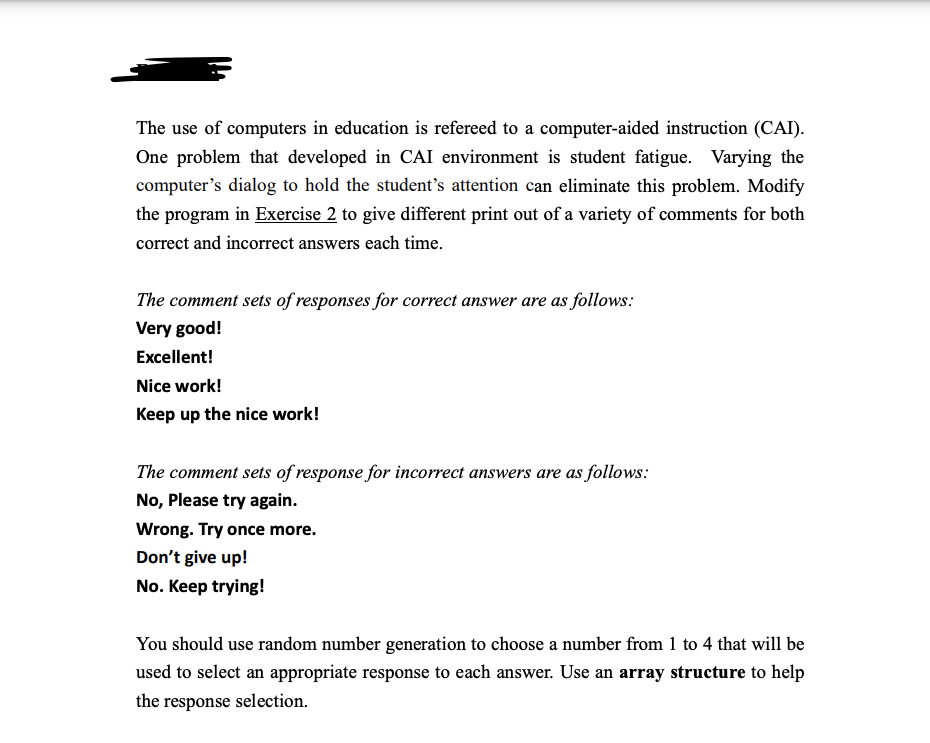 The use of computers in education is refereed to a computer-aided instruction (CAI). One problem that developed in CAI environment is student fatigue. Varying the computer's dialog to hold the student's attention can eliminate this problem. Modify the program in Exercise 2 to give different print out of a variety of comments for both correct and incorrect answers each time.

The comment sets of responses for correct answer are as follows:
Very good!
Excellent!
Nice work!
Keep up the nice work!

The comment sets of response for incorrect answers are as follows:
No, Please try again.
Wrong. Try once more.
Don't give up!
No. Keep trying!

You should use random number generation to choose a number from 1 to 4 that will be used to select an appropriate response to each answer. Use an array structure to help the response selection.